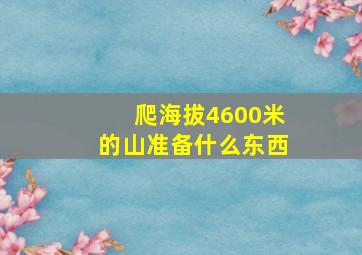 爬海拔4600米
的山准备什么东西